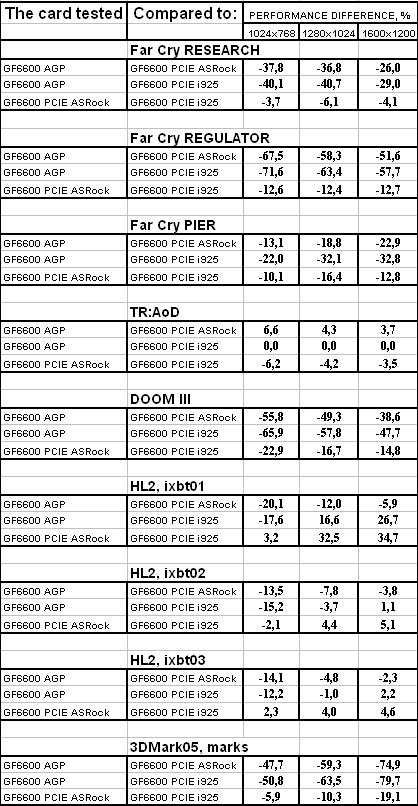 | The card tested | Compared to: | PERFORMANCE DIFFERENCE, % | | |
|---|---|---|---|---|
| | | 1024x768 | 1280x1024 | 1600x1200 |
| | Far Cry RESEARCH | | | |
| GF6600 AGP | GF6600 PCIE ASRock | -37,8 | -36,8 | -26,0 |
| GF6600 AGP | GF6600 PCIE i925 | -40,1 | -40,7 | -29,0 |
| GF6600 PCIE ASRock | GF6600 PCIE i925 | -3,7 | -6,1 | -4,1 |
| | | | | |
| | Far Cry REGULATOR | | | |
| GF6600 AGP | GF6600 PCIE ASRock | -67,5 | -58,3 | -51,6 |
| GF6600 AGP | GF6600 PCIE i925 | -71,6 | -63,4 | -57,7 |
| GF6600 PCIE ASRock | GF6600 PCIE i925 | -12,6 | -12,4 | -12,7 |
| | | | | |
| | Far Cry PIER | | | |
| GF6600 AGP | GF6600 PCIE ASRock | -13,1 | -18,8 | -22,9 |
| GF6600 AGP | GF6600 PCIE i925 | -22,0 | -32,1 | -32,8 |
| GF6600 PCIE ASRock | GF6600 PCIE i925 | -10,1 | -16,4 | -12,8 |
| | | | | |
| | TR:AoD | | | |
| GF6600 AGP | GF6600 PCIE ASRock | 6,6 | 4,3 | 3,7 |
| GF6600 AGP | GF6600 PCIE i925 | 0,0 | 0,0 | 0,0 |
| GF6600 PCIE ASRock | GF6600 PCIE i925 | -6,2 | -4,2 | -3,5 |
| | | | | |
| | DOOM III | | | |
| GF6600 AGP | GF6600 PCIE ASRock | -55,8 | -49,3 | -38,6 |
| GF6600 AGP | GF6600 PCIE i925 | -65,9 | -57,8 | -47,7 |
| GF6600 PCIE ASRock | GF6600 PCIE i925 | -22,9 | -16,7 | -14,8 |
| | | | | |
| | HL2, ixbt01 | | | |
| GF6600 AGP | GF6600 PCIE ASRock | -20,1 | -12,0 | -5,9 |
| GF6600 AGP | GF6600 PCIE i925 | -17,6 | 16,6 | 26,7 |
| GF6600 PCIE ASRock | GF6600 PCIE i925 | 3,2 | 32,5 | 34,7 |
| | | | | |
| | HL2, ixbt02 | | | |
| GF6600 AGP | GF6600 PCIE ASRock | -13,5 | -7,8 | -3,8 |
| GF6600 AGP | GF6600 PCIE i925 | -15,2 | -3,7 | 1,1 |
| GF6600 PCIE ASRock | GF6600 PCIE i925 | -2,1 | 4,4 | 5,1 |
| | | | | |
| | HL2, ixbt03 | | | |
| GF6600 AGP | GF6600 PCIE ASRock | -14,1 | -4,8 | -2,3 |
| GF6600 AGP | GF6600 PCIE i925 | -12,2 | -1,0 | 2,2 |
| GF6600 PCIE ASRock | GF6600 PCIE i925 | 2,3 | 4,0 | 4,6 |
| | | | | |
| | 3DMark05, marks | | | |
| GF6600 AGP | GF6600 PCIE ASRock | -47,7 | -59,3 | -74,9 |
| GF6600 AGP | GF6600 PCIE i925 | -50,8 | -63,5 | -79,7 |
| GF6600 PCIE ASRock | GF6600 PCIE i925 | -5,9 | -10,3 | -19,1 |